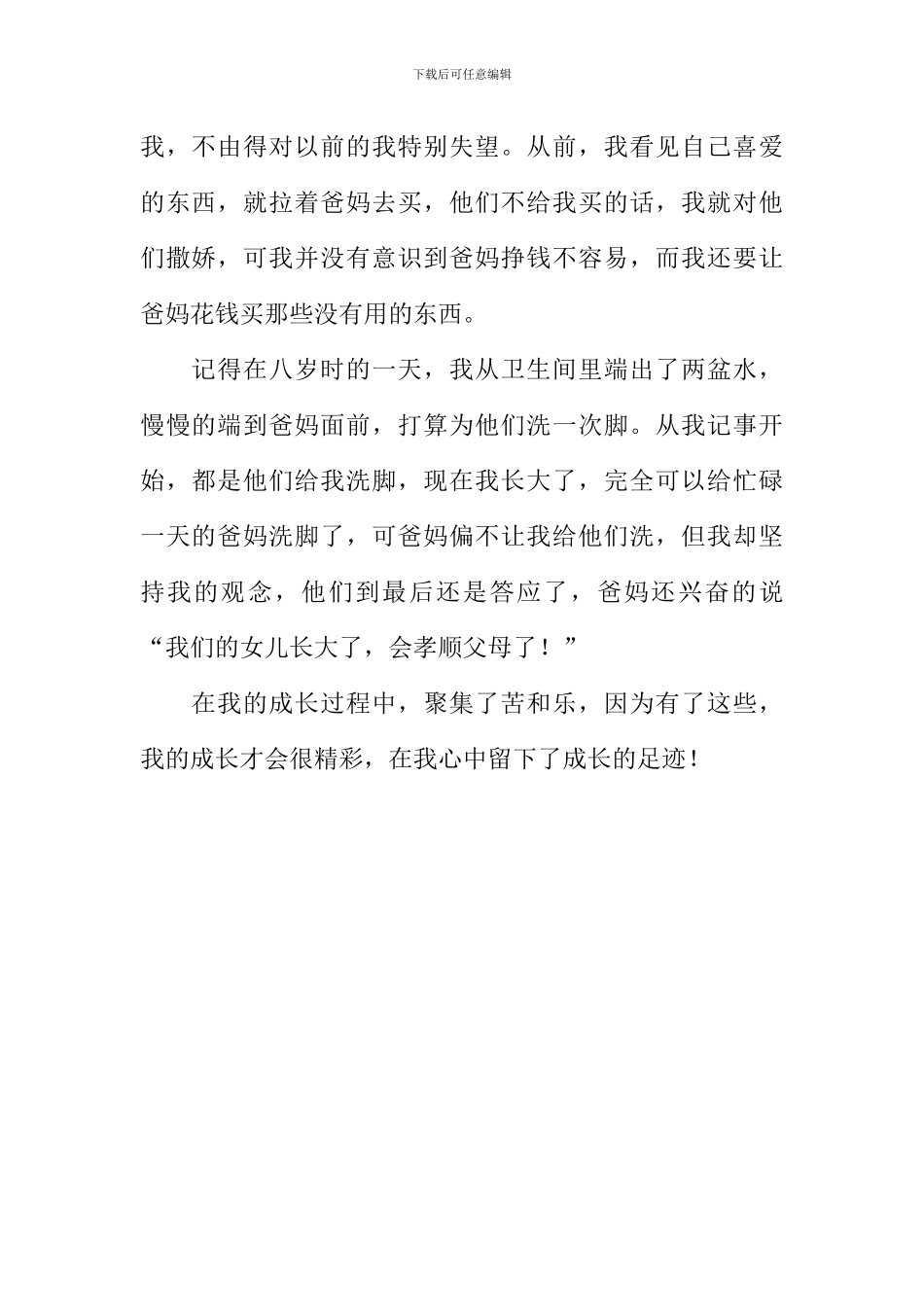 下载后可任意编辑

我，不由得对以前的我特别失望。从前，我看见自己喜爱的东西，就拉着爸妈去买，他们不给我买的话，我就对他们撒娇，可我并没有意识到爸妈挣钱不容易，而我还要让爸妈花钱买那些没有用的东西。

记得在八岁时的一天，我从卫生间里端出了两盆水，慢慢的端到爸妈面前，打算为他们洗一次脚。从我记事开始，都是他们给我洗脚，现在我长大了，完全可以给忙碌一天的爸妈洗脚了，可爸妈偏不让我给他们洗，但我却坚持我的观念，他们到最后还是答应了，爸妈还兴奋的说“我们的女儿长大了，会孝顺父母了！”

在我的成长过程中，聚集了苦和乐，因为有了这些，我的成长才会很精彩，在我心中留下了成长的足迹！